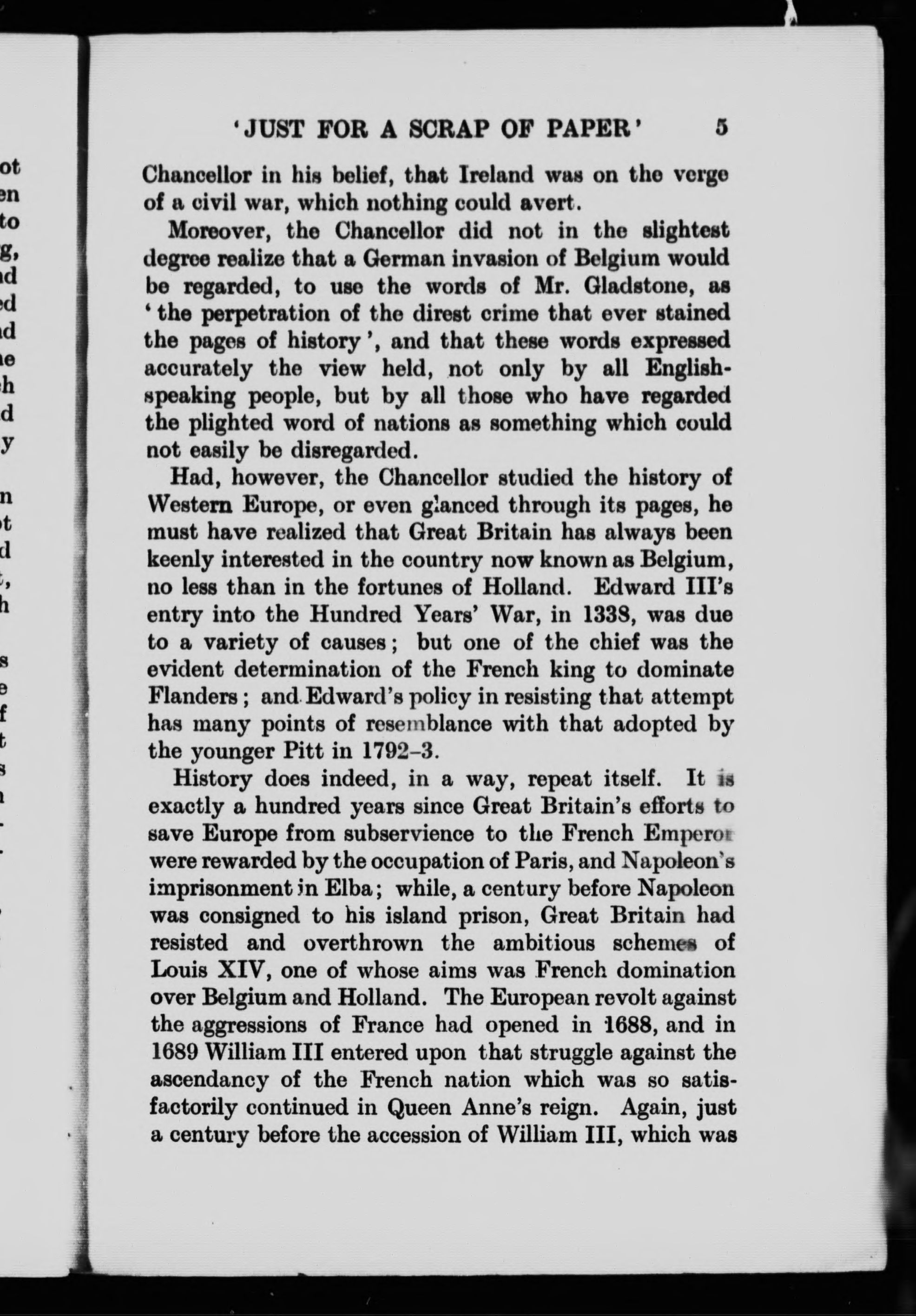 'JUST FOR A SCRAP OF PAPER' 5

Chancellor in his belief, that Ireland was on the verge of a civil war, which nothing could avert.

Moreover, the Chancellor did not in the slightest degree realize that a German invasion of Belgium would be regarded, to use the words of Mr. Gladstone, as 'the perpetration of the direst crime that ever stained the pages of history', and that these words expressed accurately the view held, not only by all English-speaking people, but by all those who have regarded the plighted word of nations as something which could not easily be disregarded.

Had, however, the Chancellor studied the history of Western Europe, or even glanced through its pages, he must have realized that Great Britain has always been keenly interested in the country now known as Belgium, no less than in the fortunes of Holland. Edward III's entry into the Hundred Years' War, in 1338, was due to a variety of causes; but one of the chief was the evident determination of the French king to dominate Flanders; and Edward's policy in resisting that attempt has many points of resemblance with that adopted by the younger Pitt in 1792–3.

History does indeed, in a way, repeat itself. It is exactly a hundred years since Great Britain's efforts to save Europe from subservience to the French Emperor were rewarded by the occupation of Paris, and Napoleon's imprisonment in Elba; while, a century before Napoleon was consigned to his island prison, Great Britain had resisted and overthrown the ambitious schemes of Louis XIV, one of whose aims was French domination over Belgium and Holland. The European revolt against the aggressions of France had opened in 1688, and in 1689 William III entered upon that struggle against the ascendancy of the French nation which was so satisfactorily continued in Queen Anne's reign. Again, just a century before the accession of William III, which was